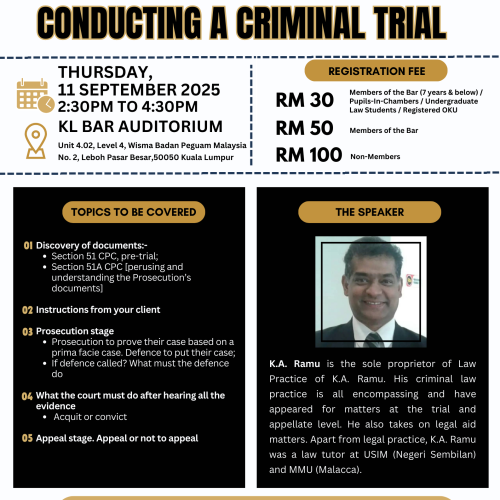 CONDUCTING A CRIMINAL TRIAL

THURSDAY,
11 SEPTEMBER 2025
2:30PM TO 4:30PM

KL BAR AUDITORIUM

Unit 4.02, Level 4, Wisma Badan Peguam Malaysia
No. 2, Leboh Pasar Besar,50050 Kuala Lumpur

REGISTRATION FEE

RM 30 Members of the Bar (7 years & below) / Pupils-In-Chambers / Undergraduate Law Students / Registered OKU

RM 50 Members of the Bar

RM 100 Non-Members

TOPICS TO BE COVERED

01 Discovery of documents:-
• Section 51 CPC, pre-trial;
• Section 51A CPC [perusing and understanding the Prosecution's documents]

02 Instructions from your client

03 Prosecution stage
• Prosecution to prove their case based on a prima facie case. Defence to put their case;
• If defence called? What must the defence do

04 What the court must do after hearing all the evidence
• Acquit or convict

05 Appeal stage. Appeal or not to appeal

THE SPEAKER

K.A. Ramu is the sole proprietor of Law Practice of K.A. Ramu. His criminal law practice is all encompassing and have appeared for matters at the trial and appellate level. He also takes on legal aid matters. Apart from legal practice, K.A. Ramu was a law tutor at USIM (Negeri Sembilan) and MMU (Malacca).